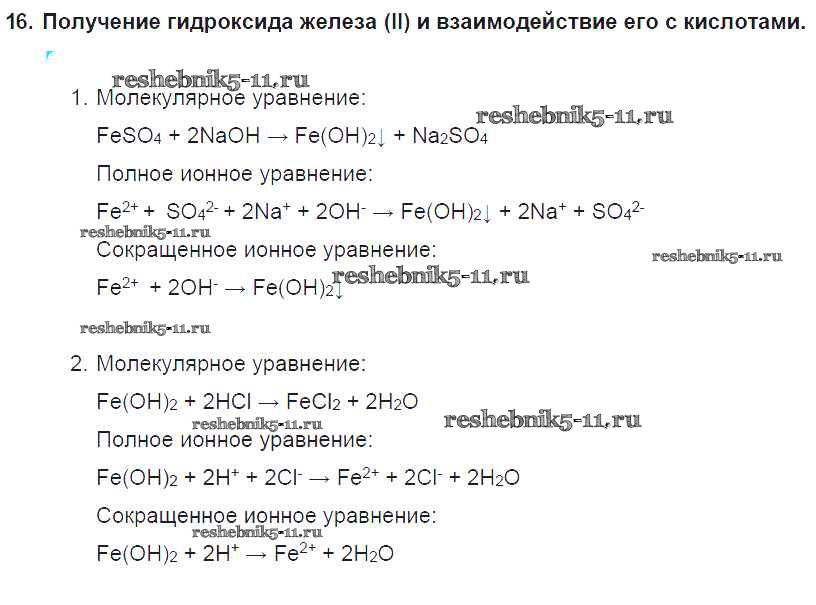 16. Получение гидроксида железа (II) и взаимодействие его с кислотами.

reshebnik5-11.ru

1. Молекулярное уравнение:

reshebnik5-11.ru

$FeSO_4 + 2NaOH \rightarrow Fe(OH)_2\downarrow + Na_2SO_4$

Полное ионное уравнение:

$Fe^{2+} + SO_4^{2-} + 2Na^+ + 2OH^- \rightarrow Fe(OH)_2\downarrow + 2Na^+ + SO_4^{2-}$

reshebnik5-11.ru

Сокращенное ионное уравнение:

reshebnik5-11.ru

$Fe^{2+} + 2OH^- \rightarrow Fe(OH)_2\downarrow$

reshebnik5-11.ru

reshebnik5-11.ru

2. Молекулярное уравнение:

$Fe(OH)_2 + 2HCl \rightarrow FeCl_2 + 2H_2O$

reshebnik5-11.ru

reshebnik5-11.ru

Полное ионное уравнение:

$Fe(OH)_2 + 2H^+ + 2Cl^- \rightarrow Fe^{2+} + 2Cl^- + 2H_2O$

Сокращенное ионное уравнение:

reshebnik5-11.ru

$Fe(OH)_2 + 2H^+ \rightarrow Fe^{2+} + 2H_2O$